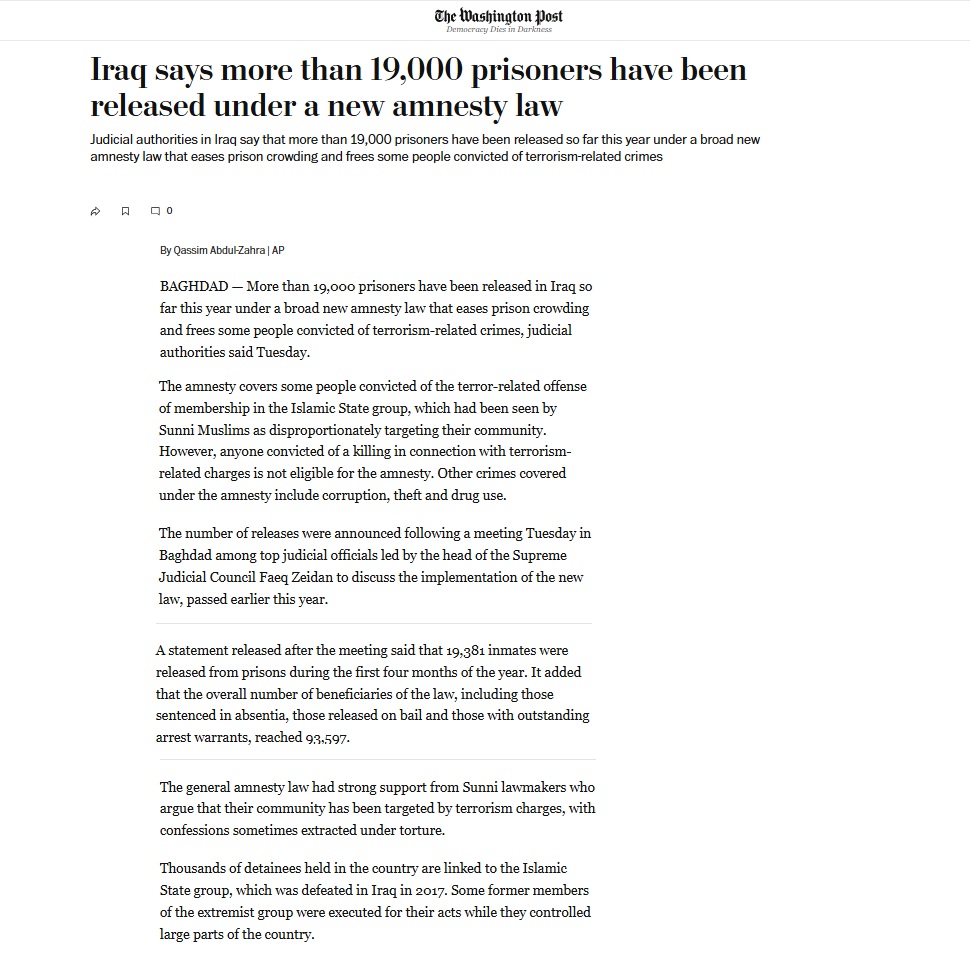 The Washington Post
Democracy Dies in Darkness

Iraq says more than 19,000 prisoners have been released under a new amnesty law

Judicial authorities in Iraq say that more than 19,000 prisoners have been released so far this year under a broad new amnesty law that eases prison crowding and frees some people convicted of terrorism-related crimes

0

By Qassim Abdul-Zahra | AP

BAGHDAD — More than 19,000 prisoners have been released in Iraq so far this year under a broad new amnesty law that eases prison crowding and frees some people convicted of terrorism-related crimes, judicial authorities said Tuesday.

The amnesty covers some people convicted of the terror-related offense of membership in the Islamic State group, which had been seen by Sunni Muslims as disproportionately targeting their community. However, anyone convicted of a killing in connection with terrorism-related charges is not eligible for the amnesty. Other crimes covered under the amnesty include corruption, theft and drug use.

The number of releases were announced following a meeting Tuesday in Baghdad among top judicial officials led by the head of the Supreme Judicial Council Faeq Zeidan to discuss the implementation of the new law, passed earlier this year.

A statement released after the meeting said that 19,381 inmates were released from prisons during the first four months of the year. It added that the overall number of beneficiaries of the law, including those sentenced in absentia, those released on bail and those with outstanding arrest warrants, reached 93,597.

The general amnesty law had strong support from Sunni lawmakers who argue that their community has been targeted by terrorism charges, with confessions sometimes extracted under torture.

Thousands of detainees held in the country are linked to the Islamic State group, which was defeated in Iraq in 2017. Some former members of the extremist group were executed for their acts while they controlled large parts of the country.